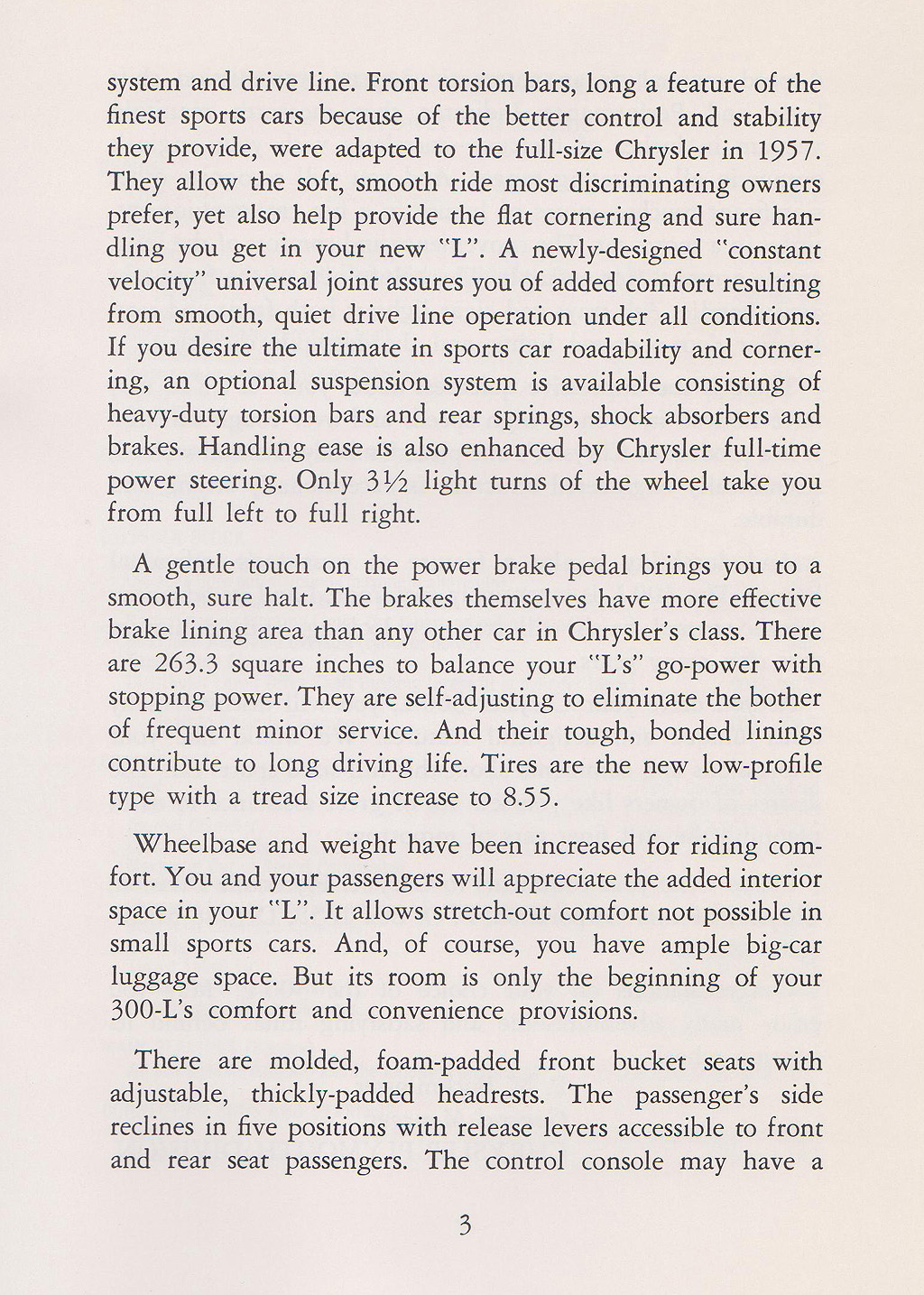 system and drive line. Front torsion bars, long a feature of the finest sports cars because of the better control and stability they provide, were adapted to the full-size Chrysler in 1957. They allow the soft, smooth ride most discriminating owners prefer, yet also help provide the flat cornering and sure handling you get in your new "L". A newly-designed "constant velocity" universal joint assures you of added comfort resulting from smooth, quiet drive line operation under all conditions. If you desire the ultimate in sports car roadability and cornering, an optional suspension system is available consisting of heavy-duty torsion bars and rear springs, shock absorbers and brakes. Handling ease is also enhanced by Chrysler full-time power steering. Only 3½ light turns of the wheel take you from full left to full right.

A gentle touch on the power brake pedal brings you to a smooth, sure halt. The brakes themselves have more effective brake lining area than any other car in Chrysler's class. There are 263.3 square inches to balance your "L's" go-power with stopping power. They are self-adjusting to eliminate the bother of frequent minor service. And their tough, bonded linings contribute to long driving life. Tires are the new low-profile type with a tread size increase to 8.55.

Wheelbase and weight have been increased for riding comfort. You and your passengers will appreciate the added interior space in your "L". It allows stretch-out comfort not possible in small sports cars. And, of course, you have ample big-car luggage space. But its room is only the beginning of your 300-L's comfort and convenience provisions.

There are molded, foam-padded front bucket seats with adjustable, thickly-padded headrests. The passenger's side reclines in five positions with release levers accessible to front and rear seat passengers. The control console may have a

3